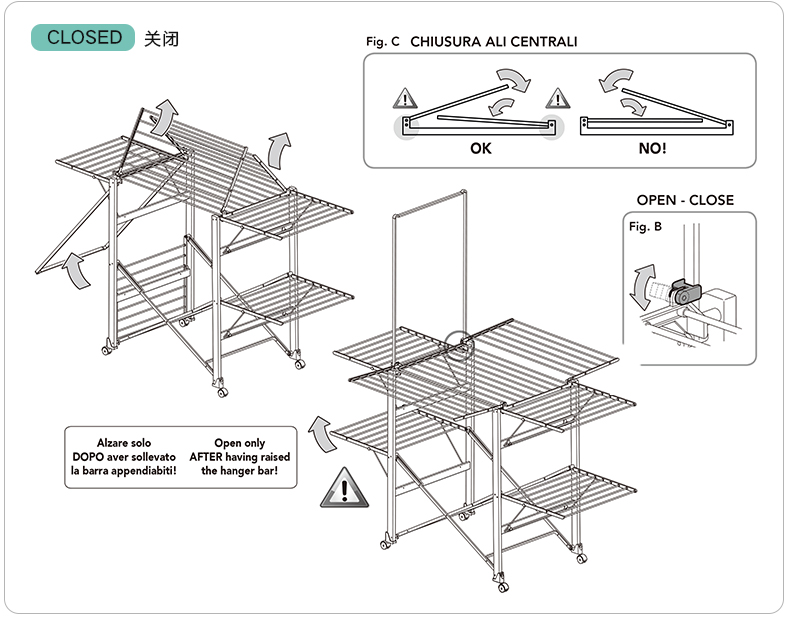 CLOSED 关闭

Fig. C CHIUSURA ALI CENTRALI

OK

NO!

OPEN - CLOSE

Fig. B

Alzare solo DOPO aver sollevato la barra appendiabiti!

Open only AFTER having raised the hanger bar!